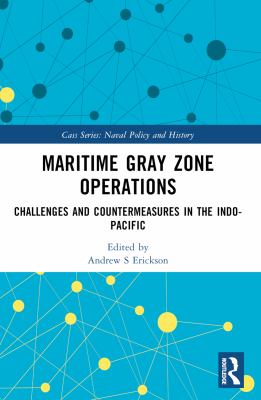 Cass Series: Naval Policy and History

MARITIME GRAY ZONE OPERATIONS

CHALLENGES AND COUNTERMEASURES IN THE INDO-PACIFIC

Edited by
Andrew S Erickson

ROUTLEDGE